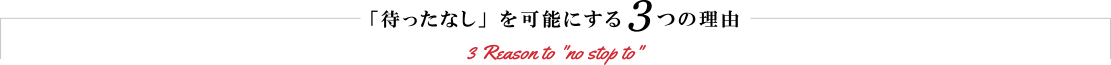 「待ったなし」を可能にする3つの理由

3 Reason to "no stop to"